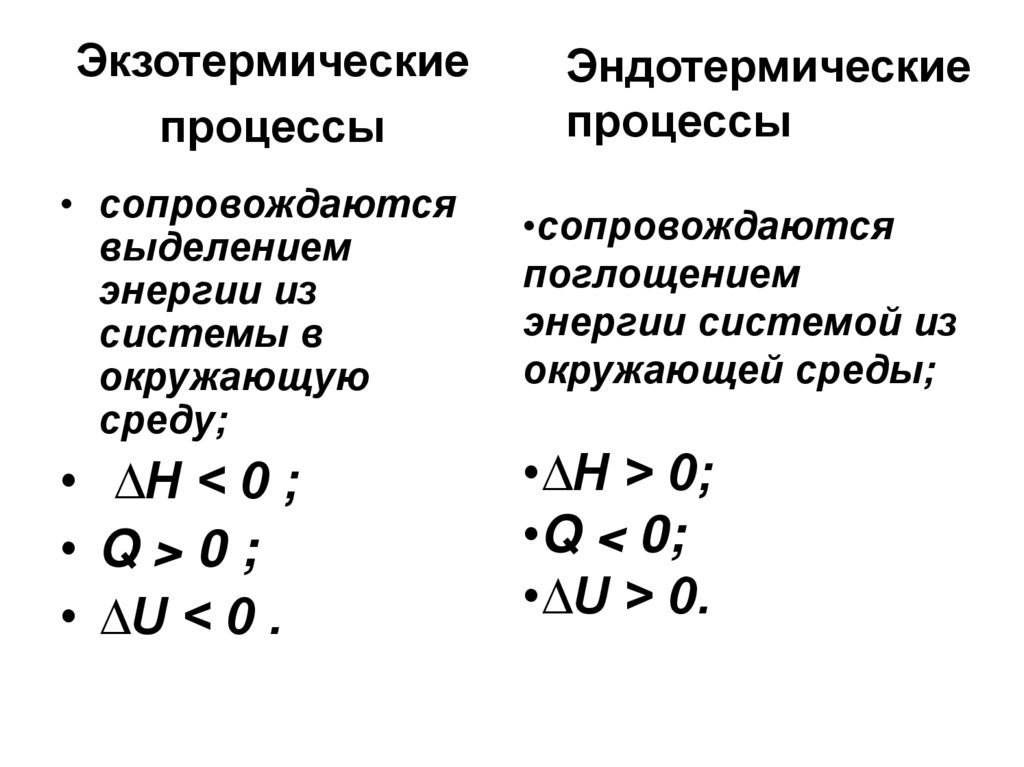 Экзотермические процессы

• сопровождаются выделением энергии из системы в окружающую среду;

• $\Delta H < 0$ ;

• $Q > 0$ ;

• $\Delta U < 0$ .

Эндотермические процессы

•сопровождаются поглощением энергии системой из окружающей среды;

•$\Delta H > 0$;

•$Q < 0$;

•$\Delta U > 0$.